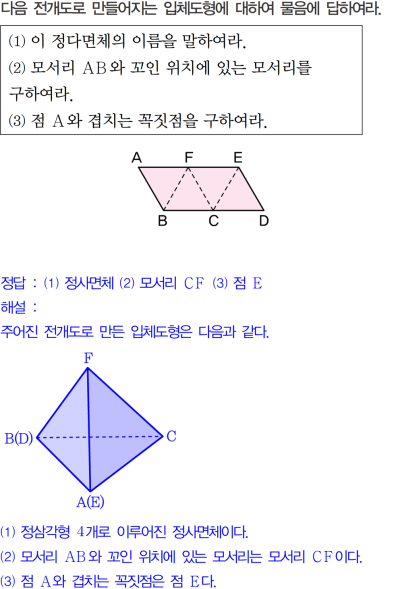 다음 전개도로 만들어지는 입체도형에 대하여 물음에 답하여라.

(1) 이 정다면체의 이름을 말하여라.
(2) 모서리 AB와 꼬인 위치에 있는 모서리를 구하여라.
(3) 점 A와 겹치는 꼭짓점을 구하여라.

A F E
B C D

정답 : (1) 정사면체 (2) 모서리 CF (3) 점 E
해설 :
주어진 전개도로 만든 입체도형은 다음과 같다.

F
B(D)
C
A(E)

(1) 정삼각형 4개로 이루어진 정사면체이다.
(2) 모서리 AB와 꼬인 위치에 있는 모서리는 모서리 CF이다.
(3) 점 A와 겹치는 꼭짓점은 점 E다.